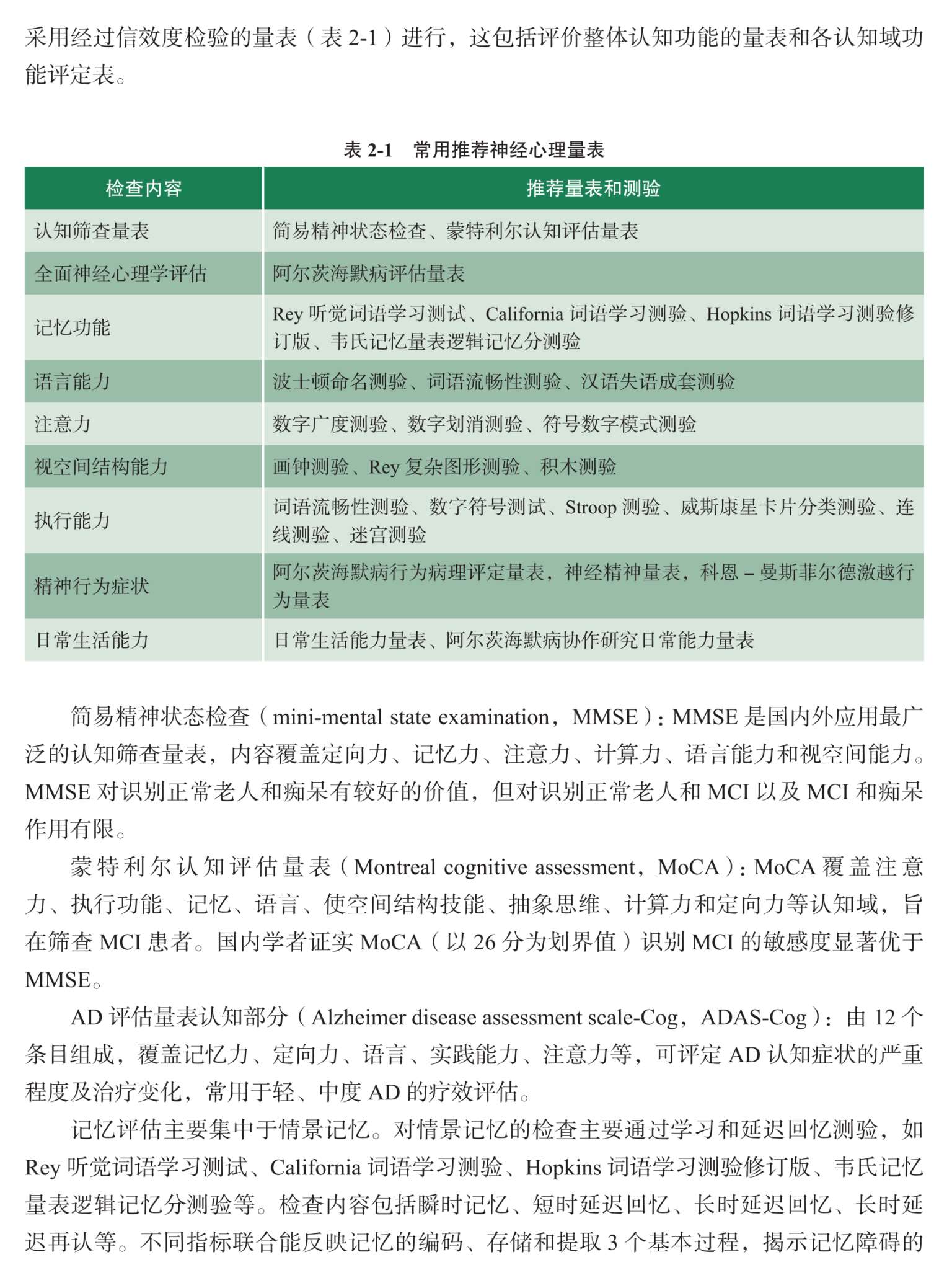 采用经过信效度检验的量表（表 2-1）进行，这包括评价整体认知功能的量表和各认知域功能评定表。

表 2-1　常用推荐神经心理量表

| 检查内容 | 推荐量表和测验 |
|---|---|
| 认知筛查量表 | 简易精神状态检查、蒙特利尔认知评估量表 |
| 全面神经心理学评估 | 阿尔茨海默病评估量表 |
| 记忆功能 | Rey 听觉词语学习测试、California 词语学习测验、Hopkins 词语学习测验修订版、韦氏记忆量表逻辑记忆分测验 |
| 语言能力 | 波士顿命名测验、词语流畅性测验、汉语失语成套测验 |
| 注意力 | 数字广度测验、数字划消测验、符号数字模式测验 |
| 视空间结构能力 | 画钟测验、Rey 复杂图形测验、积木测验 |
| 执行能力 | 词语流畅性测验、数字符号测试、Stroop 测验、威斯康星卡片分类测验、连线测验、迷宫测验 |
| 精神行为症状 | 阿尔茨海默病行为病理评定量表，神经精神量表，科恩 – 曼斯菲尔德激越行为量表 |
| 日常生活能力 | 日常生活能力量表、阿尔茨海默病协作研究日常能力量表 |

简易精神状态检查（mini-mental state examination，MMSE）：MMSE 是国内外应用最广泛的认知筛查量表，内容覆盖定向力、记忆力、注意力、计算力、语言能力和视空间能力。MMSE 对识别正常老人和痴呆有较好的价值，但对识别正常老人和 MCI 以及 MCI 和痴呆作用有限。

蒙特利尔认知评估量表（Montreal cognitive assessment，MoCA）：MoCA 覆盖注意力、执行功能、记忆、语言、使空间结构技能、抽象思维、计算力和定向力等认知域，旨在筛查 MCI 患者。国内学者证实 MoCA（以 26 分为划界值）识别 MCI 的敏感度显著优于 MMSE。

AD 评估量表认知部分（Alzheimer disease assessment scale-Cog，ADAS-Cog）：由 12 个条目组成，覆盖记忆力、定向力、语言、实践能力、注意力等，可评定 AD 认知症状的严重程度及治疗变化，常用于轻、中度 AD 的疗效评估。

记忆评估主要集中于情景记忆。对情景记忆的检查主要通过学习和延迟回忆测验，如 Rey 听觉词语学习测试、California 词语学习测验、Hopkins 词语学习测验修订版、韦氏记忆量表逻辑记忆分测验等。检查内容包括瞬时记忆、短时延迟回忆、长时延迟回忆、长时延迟再认等。不同指标联合能反映记忆的编码、存储和提取 3 个基本过程，揭示记忆障碍的